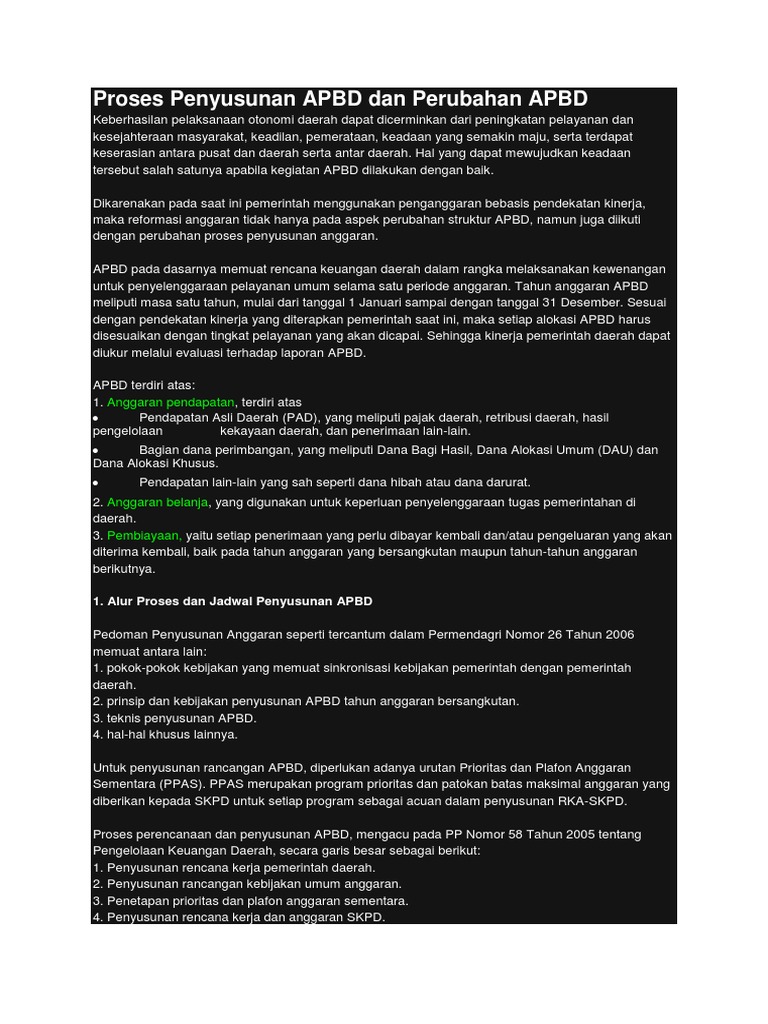 Proses Penyusunan APBD dan Perubahan APBD

Keberhasilan pelaksanaan otonomi daerah dapat dicerminkan dari peningkatan pelayanan dan kesejahteraan masyarakat, keadilan, pemerataan, keadaan yang semakin maju, serta terdapat keserasian antara pusat dan daerah serta antar daerah. Hal yang dapat mewujudkan keadaan tersebut salah satunya apabila kegiatan APBD dilakukan dengan baik.

Dikarenakan pada saat ini pemerintah menggunakan penganggaran bebasis pendekatan kinerja, maka reformasi anggaran tidak hanya pada aspek perubahan struktur APBD, namun juga diikuti dengan perubahan proses penyusunan anggaran.

APBD pada dasarnya memuat rencana keuangan daerah dalam rangka melaksanakan kewenangan untuk penyelenggaraan pelayanan umum selama satu periode anggaran. Tahun anggaran APBD meliputi masa satu tahun, mulai dari tanggal 1 Januari sampai dengan tanggal 31 Desember. Sesuai dengan pendekatan kinerja yang diterapkan pemerintah saat ini, maka setiap alokasi APBD harus disesuaikan dengan tingkat pelayanan yang akan dicapai. Sehingga kinerja pemerintah daerah dapat diukur melalui evaluasi terhadap laporan APBD.

APBD terdiri atas:
1. Anggaran pendapatan, terdiri atas
• Pendapatan Asli Daerah (PAD), yang meliputi pajak daerah, retribusi daerah, hasil pengelolaan kekayaan daerah, dan penerimaan lain-lain.
• Bagian dana perimbangan, yang meliputi Dana Bagi Hasil, Dana Alokasi Umum (DAU) dan Dana Alokasi Khusus.
• Pendapatan lain-lain yang sah seperti dana hibah atau dana darurat.
2. Anggaran belanja, yang digunakan untuk keperluan penyelenggaraan tugas pemerintahan di daerah.
3. Pembiayaan, yaitu setiap penerimaan yang perlu dibayar kembali dan/atau pengeluaran yang akan diterima kembali, baik pada tahun anggaran yang bersangkutan maupun tahun-tahun anggaran berikutnya.

1. Alur Proses dan Jadwal Penyusunan APBD

Pedoman Penyusunan Anggaran seperti tercantum dalam Permendagri Nomor 26 Tahun 2006 memuat antara lain:
1. pokok-pokok kebijakan yang memuat sinkronisasi kebijakan pemerintah dengan pemerintah daerah.
2. prinsip dan kebijakan penyusunan APBD tahun anggaran bersangkutan.
3. teknis penyusunan APBD.
4. hal-hal khusus lainnya.

Untuk penyusunan rancangan APBD, diperlukan adanya urutan Prioritas dan Plafon Anggaran Sementara (PPAS). PPAS merupakan program prioritas dan patokan batas maksimal anggaran yang diberikan kepada SKPD untuk setiap program sebagai acuan dalam penyusunan RKA-SKPD.

Proses perencanaan dan penyusunan APBD, mengacu pada PP Nomor 58 Tahun 2005 tentang Pengelolaan Keuangan Daerah, secara garis besar sebagai berikut:
1. Penyusunan rencana kerja pemerintah daerah.
2. Penyusunan rancangan kebijakan umum anggaran.
3. Penetapan prioritas dan plafon anggaran sementara.
4. Penyusunan rencana kerja dan anggaran SKPD.